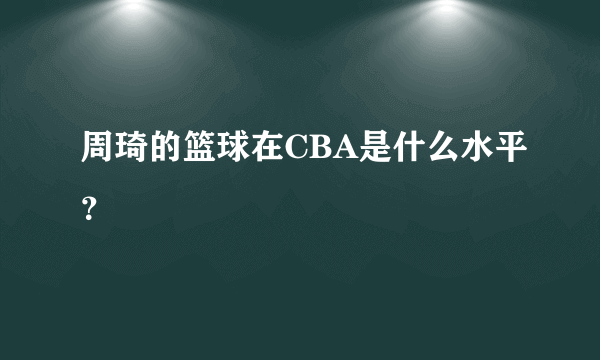 周琦的篮球在CBA是什么水平？